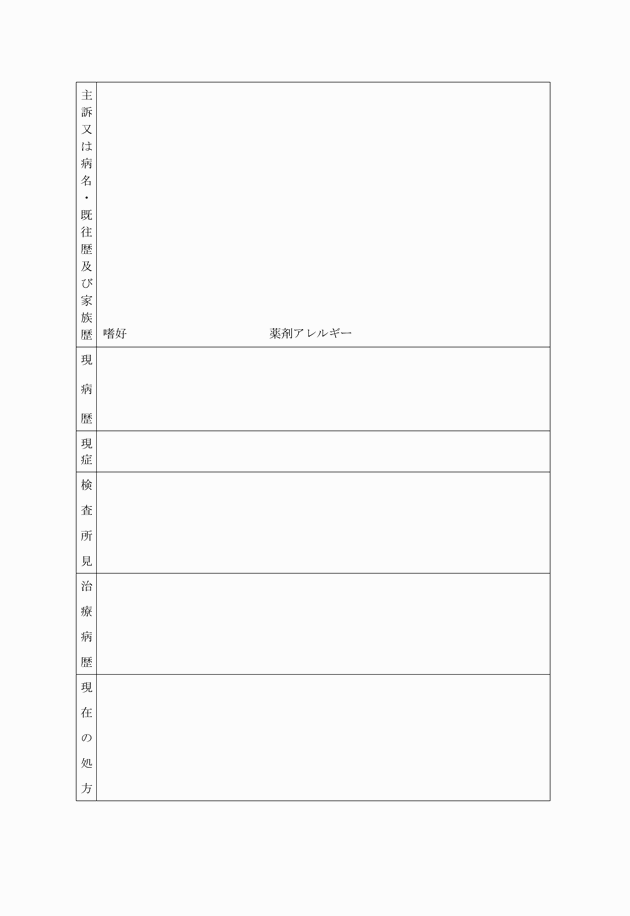 主訴又は病名・既往歴及び家族歴

嗜好 薬剤アレルギー

現病歴

現症

検査所見

治療病歴

現在の処方